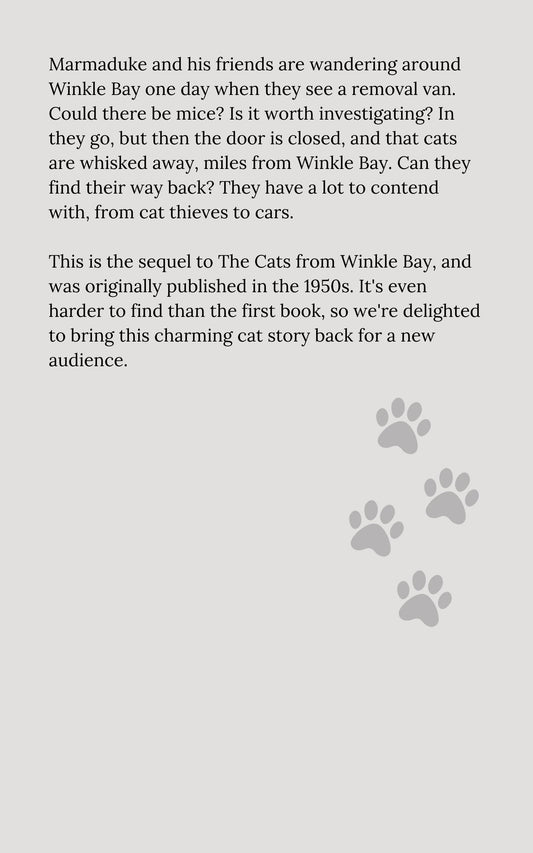 Marmaduke and his friends are wandering around Winkle Bay one day when they see a removal van. Could there be mice? Is it worth investigating? In they go, but then the door is closed, and that cats are whisked away, miles from Winkle Bay. Can they find their way back? They have a lot to contend with, from cat thieves to cars.

This is the sequel to The Cats from Winkle Bay, and was originally published in the 1950s. It's even harder to find than the first book, so we're delighted to bring this charming cat story back for a new audience.